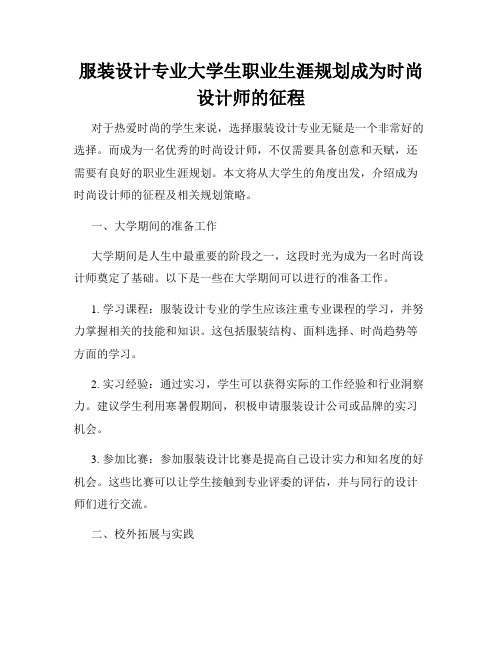 服装设计专业大学生职业生涯规划成为时尚设计师的征程

对于热爱时尚的学生来说，选择服装设计专业无疑是一个非常好的选择。而成为一名优秀的时尚设计师，不仅需要具备创意和天赋，还需要有良好的职业生涯规划。本文将从大学生的角度出发，介绍成为时尚设计师的征程及相关规划策略。

一、大学期间的准备工作

大学期间是人生中最重要的阶段之一，这段时光为成为一名时尚设计师奠定了基础。以下是一些在大学期间可以进行的准备工作。

1. 学习课程：服装设计专业的学生应该注重专业课程的学习，并努力掌握相关的技能和知识。这包括服装结构、面料选择、时尚趋势等方面的学习。

2. 实习经验：通过实习，学生可以获得实际的工作经验和行业洞察力。建议学生利用寒暑假期间，积极申请服装设计公司或品牌的实习机会。

3. 参加比赛：参加服装设计比赛是提高自己设计实力和知名度的好机会。这些比赛可以让学生接触到专业评委的评估，并与同行的设计师们进行交流。

二、校外拓展与实践